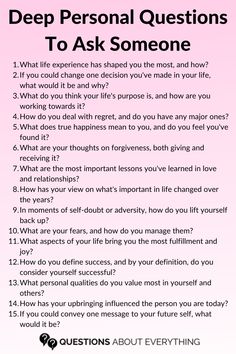 Deep Personal Questions To Ask Someone

1. What life experience has shaped you the most, and how?
2. If you could change one decision you've made in your life, what would it be and why?
3. What do you think your life's purpose is, and how are you working towards it?
4. How do you deal with regret, and do you have any major ones?
5. What does true happiness mean to you, and do you feel you've found it?
6. What are your thoughts on forgiveness, both giving and receiving it?
7. What are the most important lessons you've learned in love and relationships?
8. How has your view on what's important in life changed over the years?
9. In moments of self-doubt or adversity, how do you lift yourself back up?
10. What are your fears, and how do you manage them?
11. What aspects of your life bring you the most fulfillment and joy?
12. How do you define success, and by your definition, do you consider yourself successful?
13. What personal qualities do you value most in yourself and others?
14. How has your upbringing influenced the person you are today?
15. If you could convey one message to your future self, what would it be?

QUESTIONS ABOUT EVERYTHING